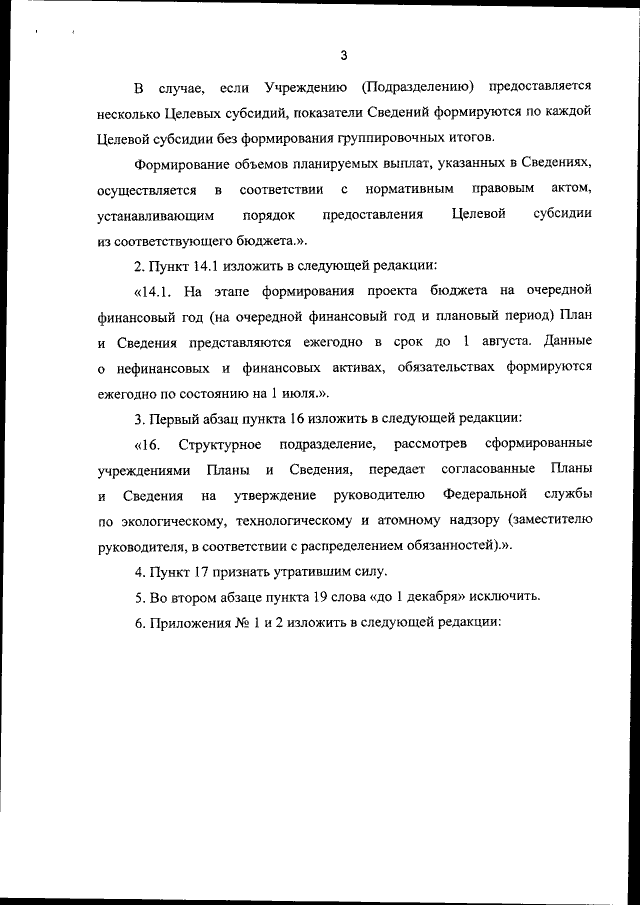 3

В случае, если Учреждению (Подразделению) предоставляется несколько Целевых субсидий, показатели Сведений формируются по каждой Целевой субсидии без формирования группировочных итогов.

Формирование объемов планируемых выплат, указанных в Сведениях, осуществляется в соответствии с нормативным правовым актом, устанавливающим порядок предоставления Целевой субсидии из соответствующего бюджета.».

2. Пункт 14.1 изложить в следующей редакции:

«14.1. На этапе формирования проекта бюджета на очередной финансовый год (на очередной финансовый год и плановый период) План и Сведения представляются ежегодно в срок до 1 августа. Данные о нефинансовых и финансовых активах, обязательствах формируются ежегодно по состоянию на 1 июля.».

3. Первый абзац пункта 16 изложить в следующей редакции:

«16. Структурное подразделение, рассмотрев сформированные учреждениями Планы и Сведения, передает согласованные Планы и Сведения на утверждение руководителю Федеральной службы по экологическому, технологическому и атомному надзору (заместителю руководителя, в соответствии с распределением обязанностей).».

4. Пункт 17 признать утратившим силу.

5. Во втором абзаце пункта 19 слова «до 1 декабря» исключить.

6. Приложения № 1 и 2 изложить в следующей редакции: